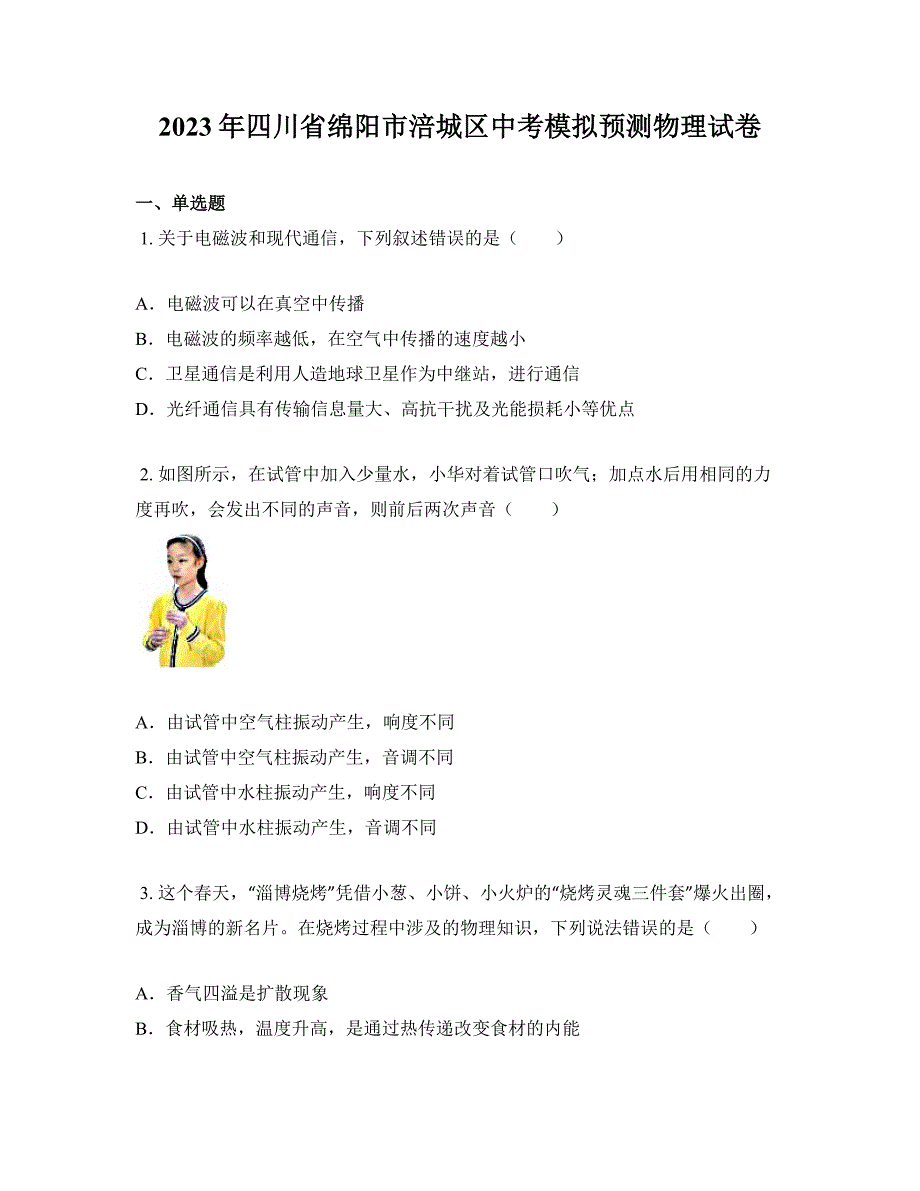 2023年四川省绵阳市涪城区中考模拟预测物理试卷

一、单选题

1. 关于电磁波和现代通信，下列叙述错误的是（　　）

A．电磁波可以在真空中传播
B．电磁波的频率越低，在空气中传播的速度越小
C．卫星通信是利用人造地球卫星作为中继站，进行通信
D．光纤通信具有传输信息量大、高抗干扰及光能损耗小等优点

2. 如图所示，在试管中加入少量水，小华对着试管口吹气；加点水后用相同的力度再吹，会发出不同的声音，则前后两次声音（　　）

A．由试管中空气柱振动产生，响度不同
B．由试管中空气柱振动产生，音调不同
C．由试管中水柱振动产生，响度不同
D．由试管中水柱振动产生，音调不同

3. 这个春天，“淄博烧烤”凭借小葱、小饼、小火炉的“烧烤灵魂三件套”爆火出圈，成为淄博的新名片。在烧烤过程中涉及的物理知识，下列说法错误的是（　　）

A．香气四溢是扩散现象
B．食材吸热，温度升高，是通过热传递改变食材的内能